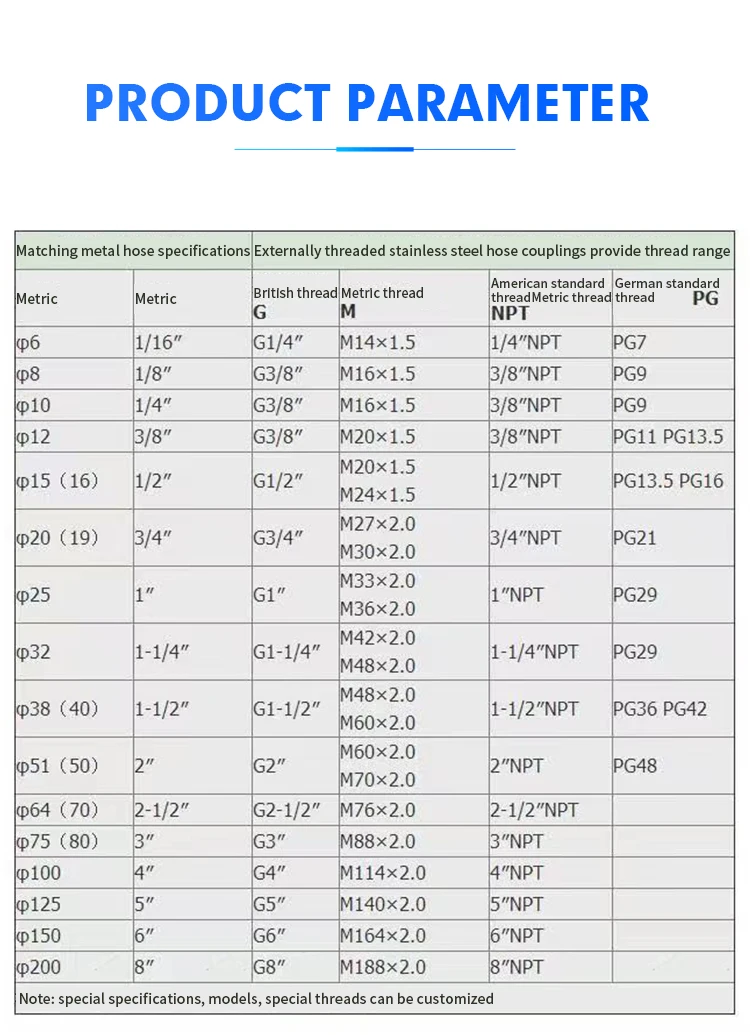 PRODUCT PARAMETER

| Matching metal hose specifications | | Externally threaded stainless steel hose couplings provide thread range | | | |
|---|---|---|---|---|---|
| Metric | Metric | British thread G | Metric thread M | American standard threadMetric thread NPT | German standard thread PG |
| φ6 | 1/16″ | G1/4″ | M14×1.5 | 1/4″NPT | PG7 |
| φ8 | 1/8″ | G3/8″ | M16×1.5 | 3/8″NPT | PG9 |
| φ10 | 1/4″ | G3/8″ | M16×1.5 | 3/8″NPT | PG9 |
| φ12 | 3/8″ | G3/8″ | M20×1.5 | 3/8″NPT | PG11 PG13.5 |
| φ15（16） | 1/2″ | G1/2″ | M20×1.5 M24×1.5 | 1/2″NPT | PG13.5 PG16 |
| φ20（19） | 3/4″ | G3/4″ | M27×2.0 M30×2.0 | 3/4″NPT | PG21 |
| φ25 | 1″ | G1″ | M33×2.0 M36×2.0 | 1″NPT | PG29 |
| φ32 | 1-1/4″ | G1-1/4″ | M42×2.0 M48×2.0 | 1-1/4″NPT | PG29 |
| φ38（40） | 1-1/2″ | G1-1/2″ | M48×2.0 M60×2.0 | 1-1/2″NPT | PG36 PG42 |
| φ51（50） | 2″ | G2″ | M60×2.0 M70×2.0 | 2″NPT | PG48 |
| φ64（70） | 2-1/2″ | G2-1/2″ | M76×2.0 | 2-1/2″NPT | |
| φ75（80） | 3″ | G3″ | M88×2.0 | 3″NPT | |
| φ100 | 4″ | G4″ | M114×2.0 | 4″NPT | |
| φ125 | 5″ | G5″ | M140×2.0 | 5″NPT | |
| φ150 | 6″ | G6″ | M164×2.0 | 6″NPT | |
| φ200 | 8″ | G8″ | M188×2.0 | 8″NPT | |

Note: special specifications, models, special threads can be customized